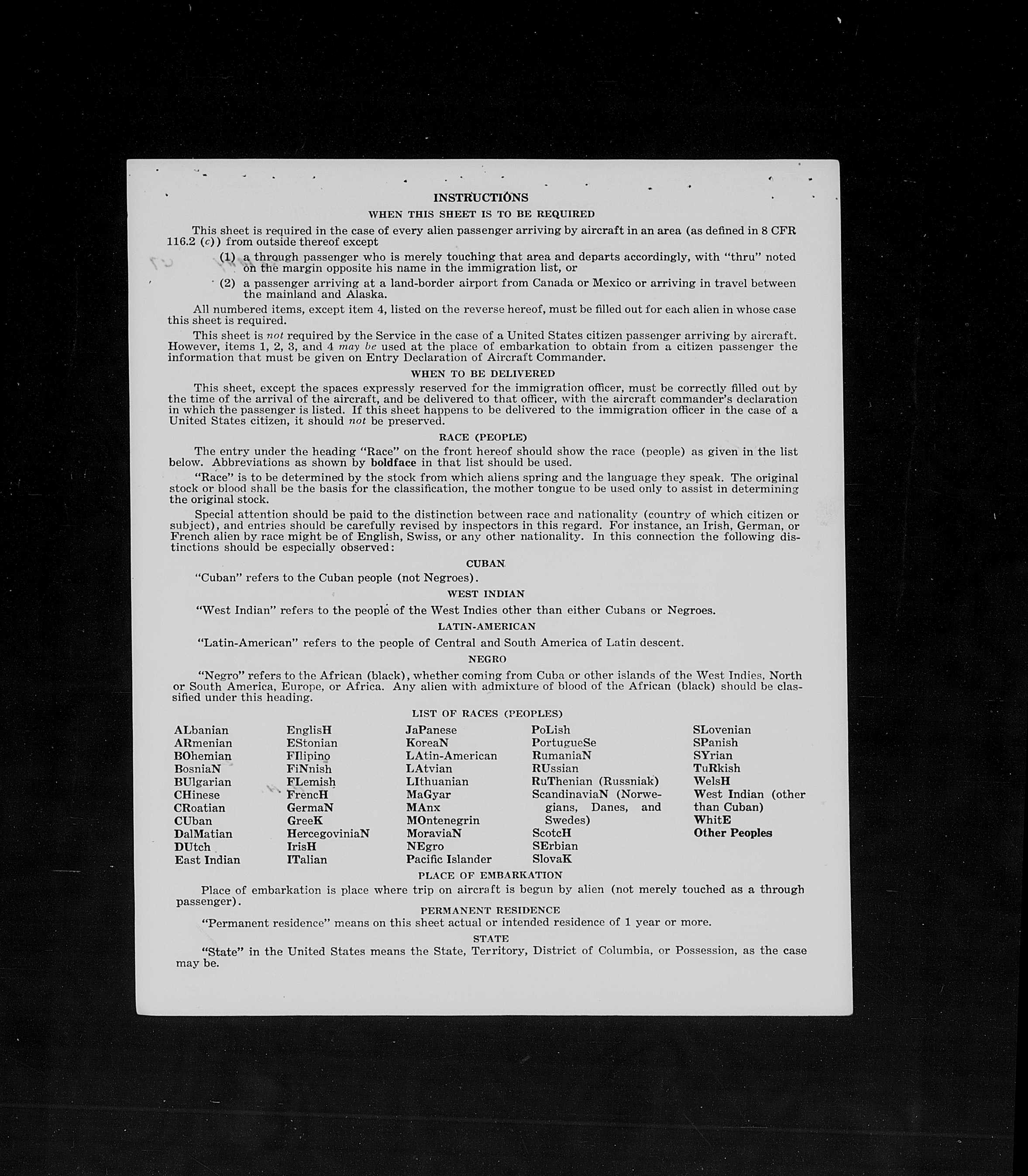 INSTRUCTIONS

WHEN THIS SHEET IS TO BE REQUIRED

This sheet is required in the case of every alien passenger arriving by aircraft in an area (as defined in 8 CFR 116.2 (c)) from outside thereof except

(1) a through passenger who is merely touching that area and departs accordingly, with "thru" noted on the margin opposite his name in the immigration list, or

(2) a passenger arriving at a land-border airport from Canada or Mexico or arriving in travel between the mainland and Alaska.

All numbered items, except item 4, listed on the reverse hereof, must be filled out for each alien in whose case this sheet is required.

This sheet is not required by the Service in the case of a United States citizen passenger arriving by aircraft. However, items 1, 2, 3, and 4 may be used at the place of embarkation to obtain from a citizen passenger the information that must be given on Entry Declaration of Aircraft Commander.

WHEN TO BE DELIVERED

This sheet, except the spaces expressly reserved for the immigration officer, must be correctly filled out by the time of the arrival of the aircraft, and be delivered to that officer, with the aircraft commander's declaration in which the passenger is listed. If this sheet happens to be delivered to the immigration officer in the case of a United States citizen, it should not be preserved.

RACE (PEOPLE)

The entry under the heading "Race" on the front hereof should show the race (people) as given in the list below. Abbreviations as shown by boldface in that list should be used.

"Race" is to be determined by the stock from which aliens spring and the language they speak. The original stock or blood shall be the basis for the classification, the mother tongue to be used only to assist in determining the original stock.

Special attention should be paid to the distinction between race and nationality (country of which citizen or subject), and entries should be carefully revised by inspectors in this regard. For instance, an Irish, German, or French alien by race might be of English, Swiss, or any other nationality. In this connection the following distinctions should be especially observed:

CUBAN

"Cuban" refers to the Cuban people (not Negroes).

WEST INDIAN

"West Indian" refers to the people of the West Indies other than either Cubans or Negroes.

LATIN-AMERICAN

"Latin-American" refers to the people of Central and South America of Latin descent.

NEGRO

"Negro" refers to the African (black), whether coming from Cuba or other islands of the West Indies, North or South America, Europe, or Africa. Any alien with admixture of blood of the African (black) should be classified under this heading.

LIST OF RACES (PEOPLES)

ALbanian
ARmenian
BOhemian
BosniaN
BUlgarian
CHinese
CRoatian
CUban
DalMatian
DUtch
East Indian

EnglisH
EStonian
FIlipino
FiNnish
FLemish
FrencH
GermaN
GreeK
HercegoviniaN
IrisH
ITalian

JaPanese
KoreaN
LAtin-American
LAtvian
LIthuanian
MaGyar
MAnx
MOntenegrin
MoraviaN
NEgro
Pacific Islander

PoLish
PortugueSe
RumaniaN
RUssian
RuThenian (Russniak)
ScandinaviaN (Norwegians, Danes, and Swedes)
ScotcH
SErbian
SlovaK

SLovenian
SPanish
SYrian
TuRkish
WelsH
West Indian (other than Cuban)
WhitE
Other Peoples

PLACE OF EMBARKATION

Place of embarkation is place where trip on aircraft is begun by alien (not merely touched as a through passenger).

PERMANENT RESIDENCE

"Permanent residence" means on this sheet actual or intended residence of 1 year or more.

STATE

"State" in the United States means the State, Territory, District of Columbia, or Possession, as the case may be.